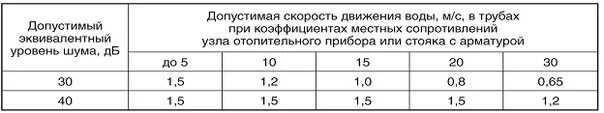 | Допустимый эквивалентный уровень шума, дБ | Допустимая скорость движения воды, м/с, в трубах при коэффициентах местных сопротивлений узла отопительного прибора или стояка с арматурой | | | | |
|---|---|---|---|---|---|
| | до 5 | 10 | 15 | 20 | 30 |
| 30 | 1,5 | 1,2 | 1,0 | 0,8 | 0,65 |
| 40 | 1,5 | 1,5 | 1,5 | 1,5 | 1,2 |